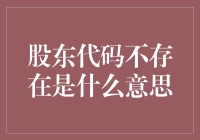 股东代码不存在是什么意思